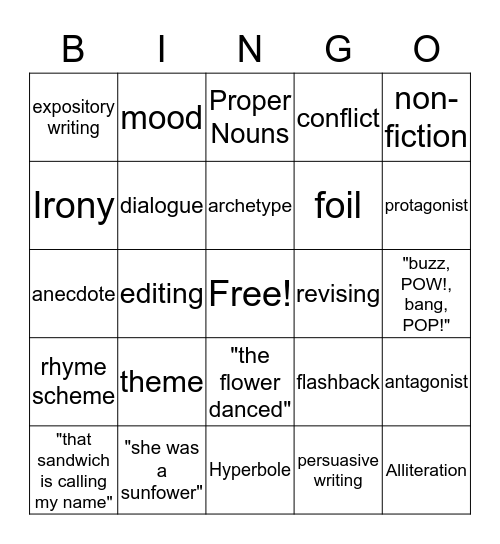 | B | I | N | G | O |
|---|---|---|---|---|
| expository writing | mood | Proper Nouns | conflict | non-fiction |
| Irony | dialogue | archetype | foil | protagonist |
| anecdote | editing | Free! | revising | "buzz, POW!, bang, POP!" |
| rhyme scheme | theme | "the flower danced" | flashback | antagonist |
| "that sandwich is calling my name" | "she was a sunfower" | Hyperbole | persuasive writing | Alliteration |